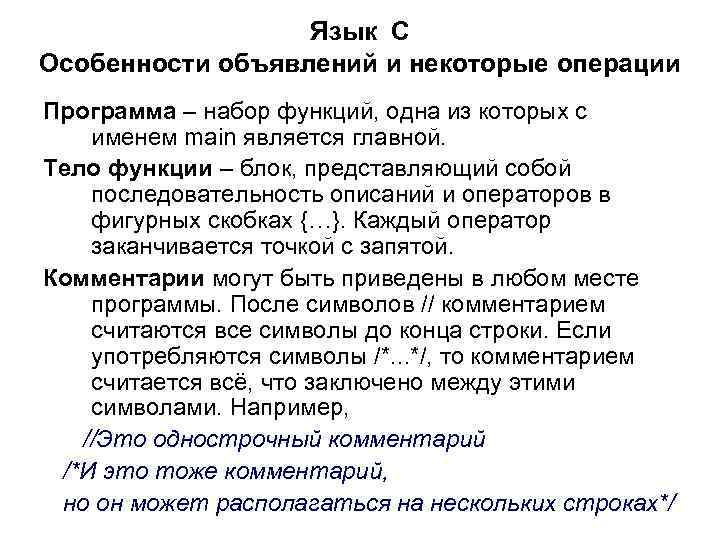 Язык С
Особенности объявлений и некоторые операции

Программа – набор функций, одна из которых с именем main является главной.

Тело функции – блок, представляющий собой последовательность описаний и операторов в фигурных скобках {…}. Каждый оператор заканчивается точкой с запятой.

Комментарии могут быть приведены в любом месте программы. После символов // комментарием считаются все символы до конца строки. Если употребляются символы /*...*/, то комментарием считается всё, что заключено между этими символами. Например,

//Это однострочный комментарий
/*И это тоже комментарий,
но он может располагаться на нескольких строках*/